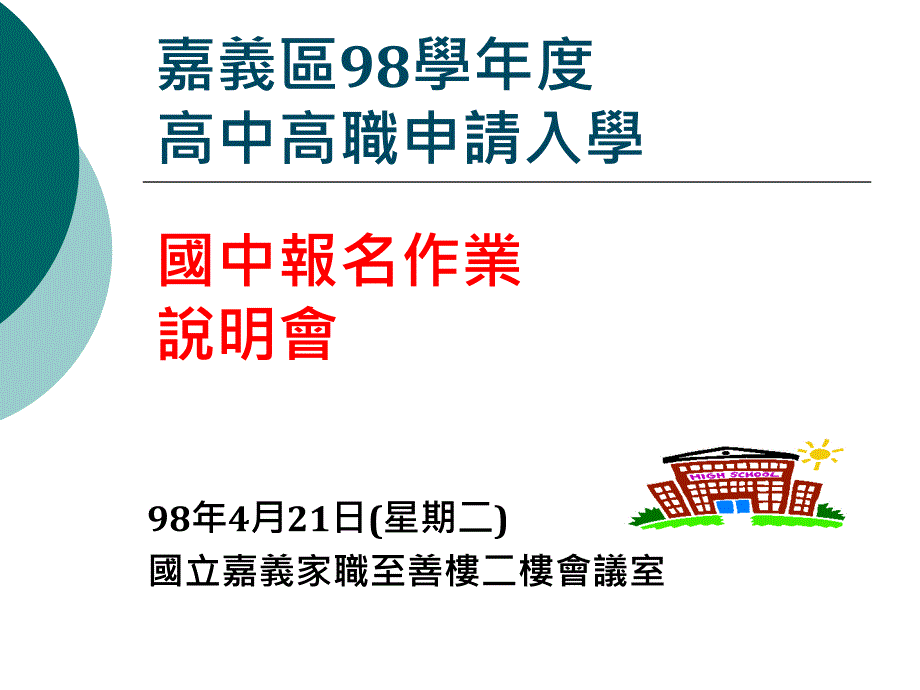 嘉義區98學年度
高中高職申請入學

國中報名作業
說明會

HIGH SCHOOL

98年4月21日(星期二)
國立嘉義家職至善樓二樓會議室